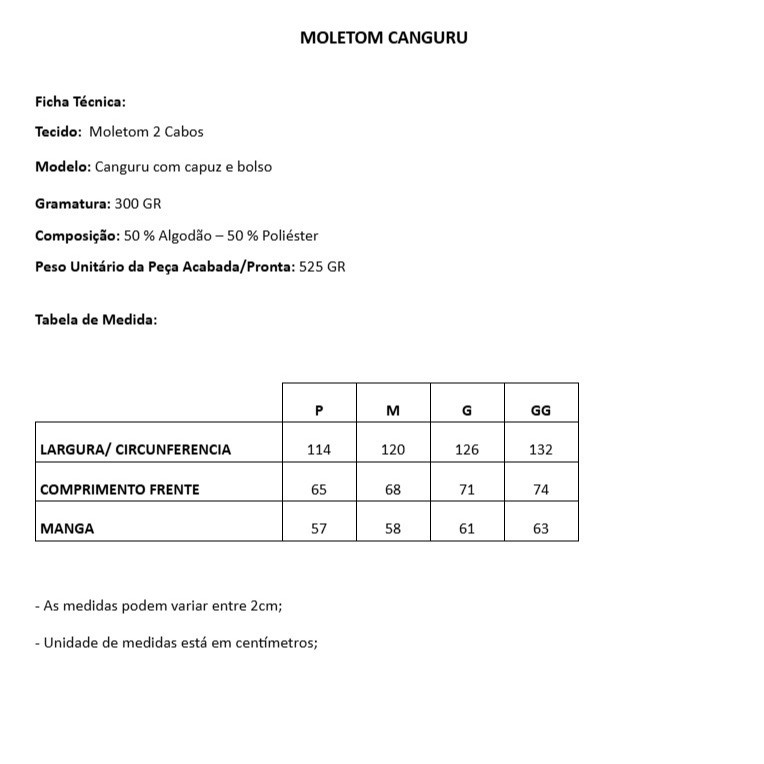 MOLETOM CANGURU

Ficha Técnica:

Tecido: Moletom 2 Cabos

Modelo: Canguru com capuz e bolso

Gramatura: 300 GR

Composição: 50 % Algodão – 50 % Poliéster

Peso Unitário da Peça Acabada/Pronta: 525 GR

Tabela de Medida:

| | P | M | G | GG |
|---|---|---|---|---|
| LARGURA/ CIRCUNFERENCIA | 114 | 120 | 126 | 132 |
| COMPRIMENTO FRENTE | 65 | 68 | 71 | 74 |
| MANGA | 57 | 58 | 61 | 63 |

- As medidas podem variar entre 2cm;

- Unidade de medidas está em centímetros;